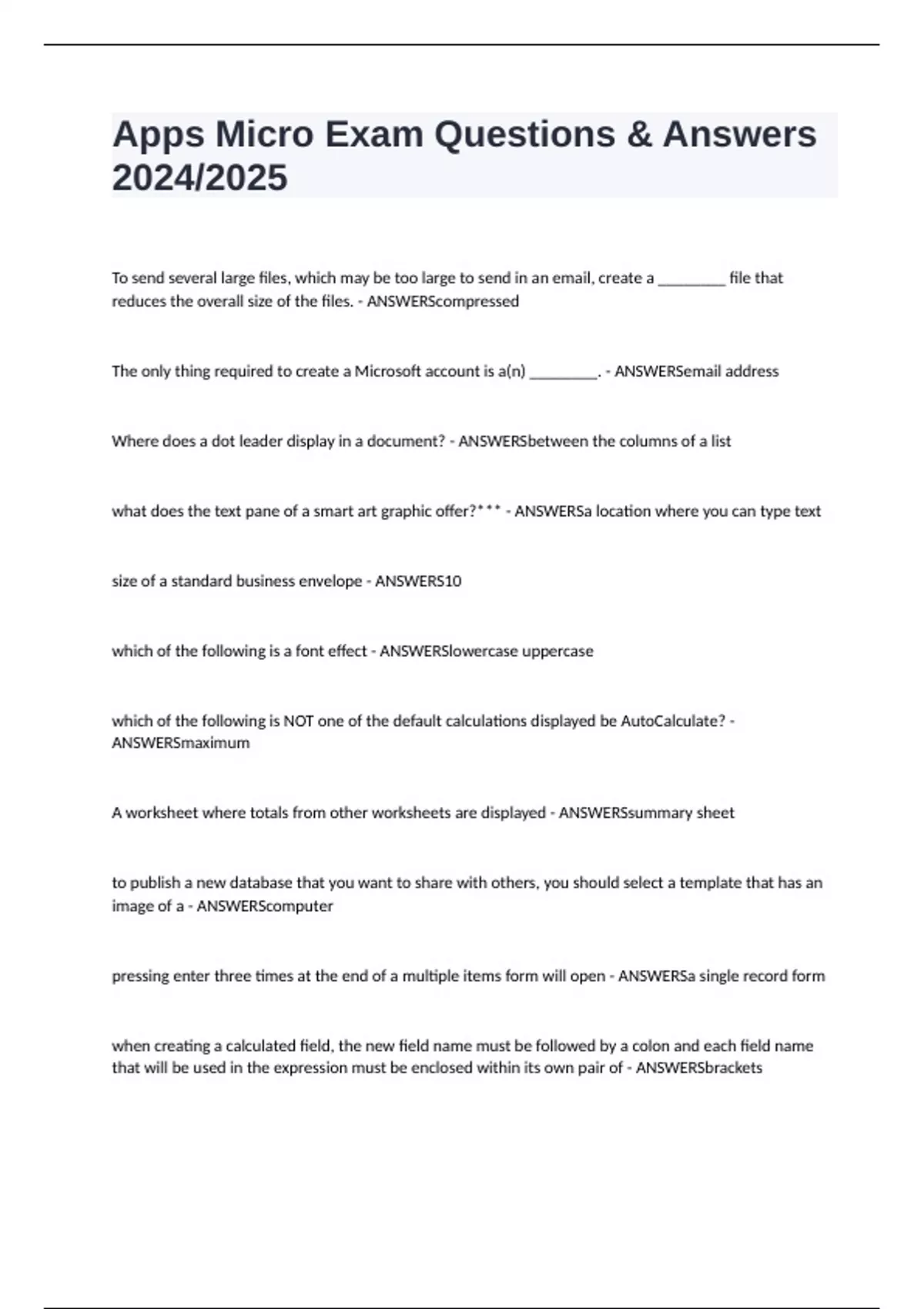 Apps Micro Exam Questions & Answers 2024/2025

To send several large files, which may be too large to send in an email, create a _________ file that reduces the overall size of the files. - ANSWERScompressed

The only thing required to create a Microsoft account is a(n) _________. - ANSWERSemail address

Where does a dot leader display in a document? - ANSWERSbetween the columns of a list

what does the text pane of a smart art graphic offer?*** - ANSWERSa location where you can type text

size of a standard business envelope - ANSWERS10

which of the following is a font effect - ANSWERSlowercase uppercase

which of the following is NOT one of the default calculations displayed be AutoCalculate? - ANSWERSmaximum

A worksheet where totals from other worksheets are displayed - ANSWERSsummary sheet

to publish a new database that you want to share with others, you should select a template that has an image of a - ANSWERScomputer

pressing enter three times at the end of a multiple items form will open - ANSWERSa single record form

when creating a calculated field, the new field name must be followed by a colon and each field name that will be used in the expression must be enclosed within its own pair of - ANSWERSbrackets